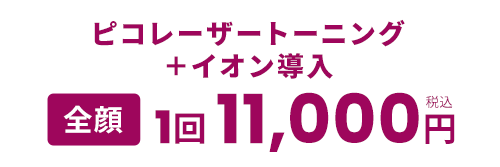 ピコレーザートーニング
＋イオン導入

全顔 1回 11,000円 税込